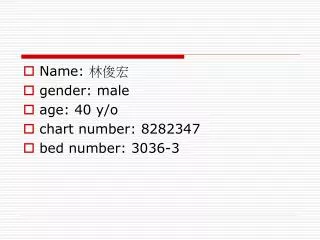 Name: 林俊宏
gender: male
age: 40 y/o
chart number: 8282347
bed number: 3036-3